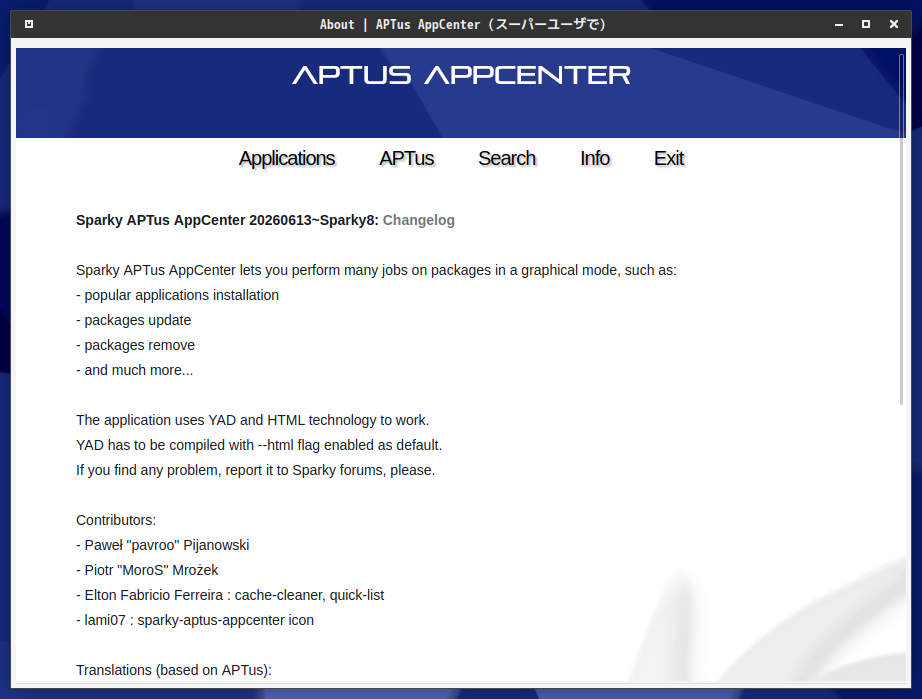 About | APTus AppCenter (スーパーユーザで)

APTUS APPCENTER

Applications APTus Search Info Exit

Sparky APTus AppCenter 20260613~Sparky8: Changelog

Sparky APTus AppCenter lets you perform many jobs on packages in a graphical mode, such as:
- popular applications installation
- packages update
- packages remove
- and much more...

The application uses YAD and HTML technology to work.
YAD has to be compiled with --html flag enabled as default.
If you find any problem, report it to Sparky forums, please.

Contributors:
- Paweł "pavroo" Pijanowski
- Piotr "MoroS" Mrożek
- Elton Fabricio Ferreira : cache-cleaner, quick-list
- lami07 : sparky-aptus-appcenter icon

Translations (based on APTus):